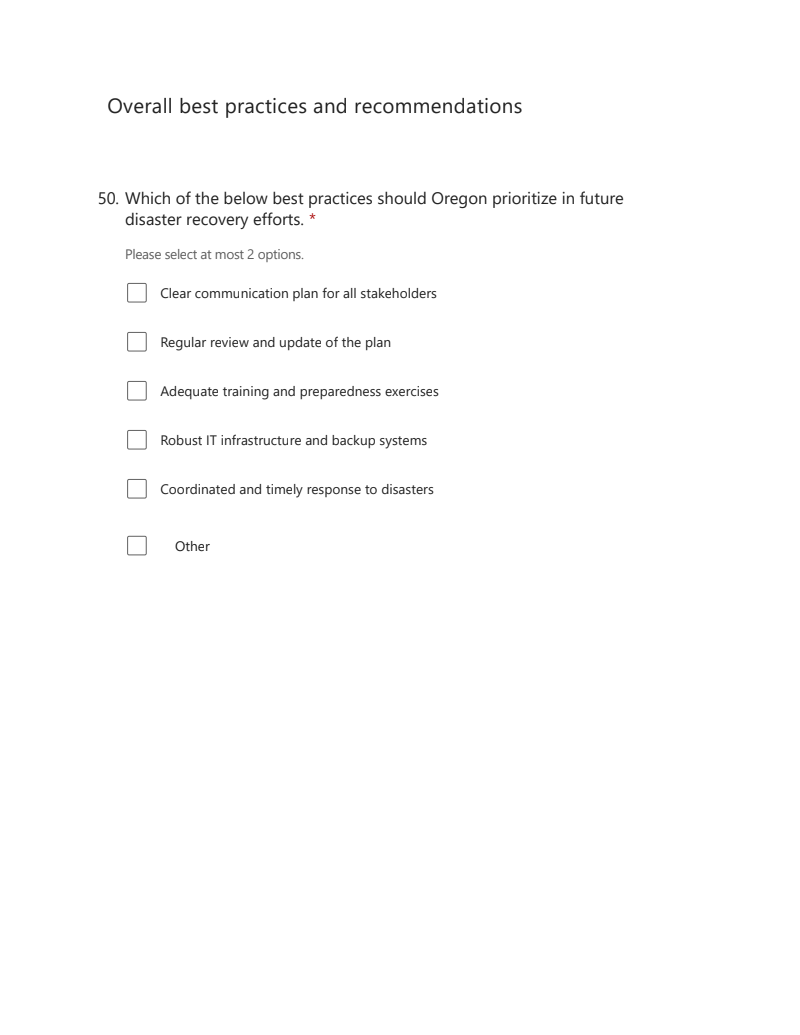 Overall best practices and recommendations

50. Which of the below best practices should Oregon prioritize in future disaster recovery efforts. *

Please select at most 2 options.

Clear communication plan for all stakeholders

Regular review and update of the plan

Adequate training and preparedness exercises

Robust IT infrastructure and backup systems

Coordinated and timely response to disasters

Other